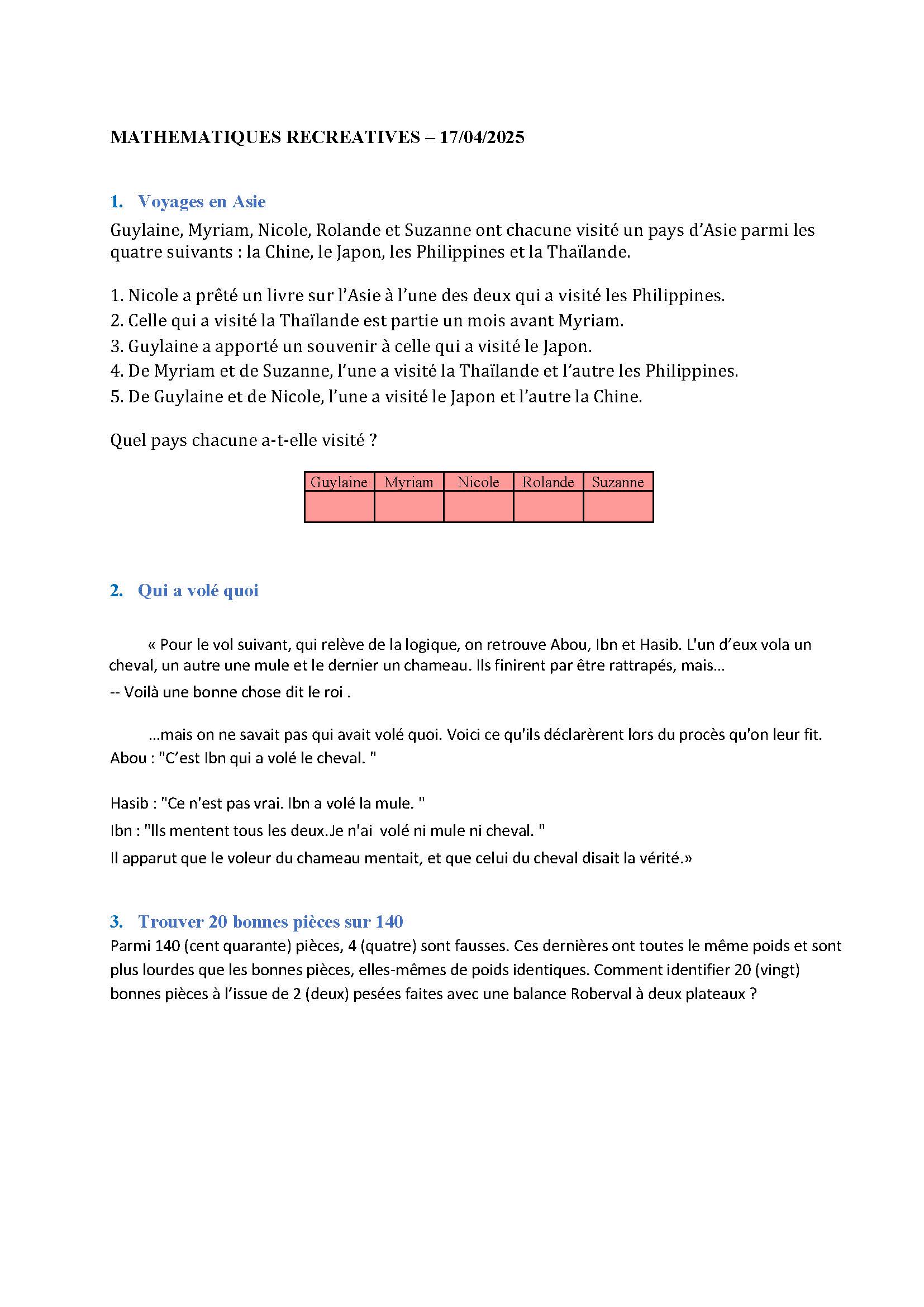 MATHEMATIQUES RECREATIVES – 17/04/2025

1. Voyages en Asie

Guylaine, Myriam, Nicole, Rolande et Suzanne ont chacune visité un pays d'Asie parmi les quatre suivants : la Chine, le Japon, les Philippines et la Thaïlande.

1. Nicole a prêté un livre sur l'Asie à l'une des deux qui a visité les Philippines.
2. Celle qui a visité la Thaïlande est partie un mois avant Myriam.
3. Guylaine a apporté un souvenir à celle qui a visité le Japon.
4. De Myriam et de Suzanne, l'une a visité la Thaïlande et l'autre les Philippines.
5. De Guylaine et de Nicole, l'une a visité le Japon et l'autre la Chine.

Quel pays chacune a-t-elle visité ?

| Guylaine | Myriam | Nicole | Rolande | Suzanne |
|---|---|---|---|---|
| | | | | |

2. Qui a volé quoi

« Pour le vol suivant, qui relève de la logique, on retrouve Abou, Ibn et Hasib. L'un d'eux vola un cheval, un autre une mule et le dernier un chameau. Ils finirent par être rattrapés, mais...
-- Voilà une bonne chose dit le roi .

...mais on ne savait pas qui avait volé quoi. Voici ce qu'ils déclarèrent lors du procès qu'on leur fit.
Abou : "C'est Ibn qui a volé le cheval. "

Hasib : "Ce n'est pas vrai. Ibn a volé la mule. "
Ibn : "Ils mentent tous les deux.Je n'ai volé ni mule ni cheval. "
Il apparut que le voleur du chameau mentait, et que celui du cheval disait la vérité.»

3. Trouver 20 bonnes pièces sur 140

Parmi 140 (cent quarante) pièces, 4 (quatre) sont fausses. Ces dernières ont toutes le même poids et sont plus lourdes que les bonnes pièces, elles-mêmes de poids identiques. Comment identifier 20 (vingt) bonnes pièces à l'issue de 2 (deux) pesées faites avec une balance Roberval à deux plateaux ?